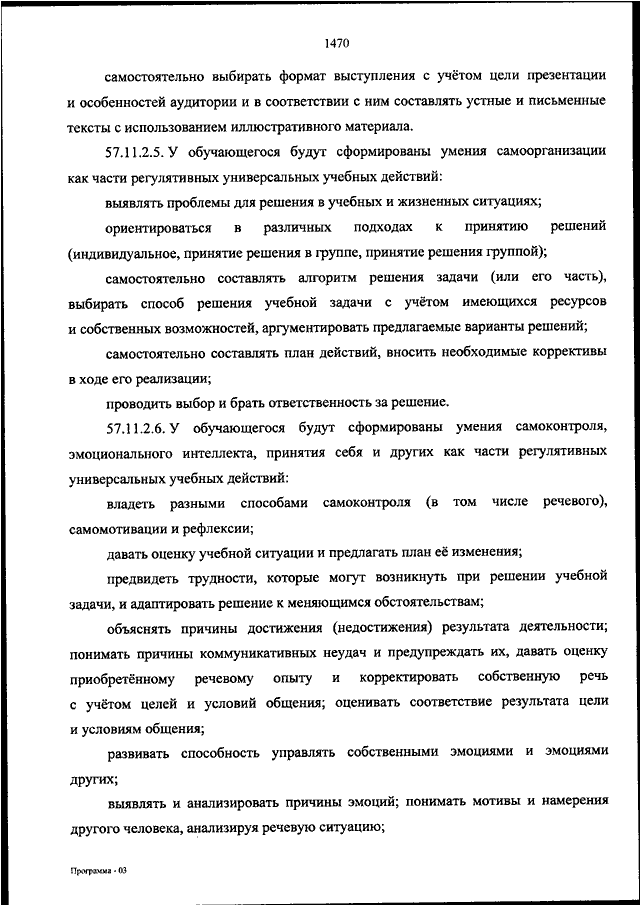 1470

самостоятельно выбирать формат выступления с учётом цели презентации и особенностей аудитории и в соответствии с ним составлять устные и письменные тексты с использованием иллюстративного материала.

57.11.2.5. У обучающегося будут сформированы умения самоорганизации как части регулятивных универсальных учебных действий:

выявлять проблемы для решения в учебных и жизненных ситуациях;

ориентироваться в различных подходах к принятию решений (индивидуальное, принятие решения в группе, принятие решения группой);

самостоятельно составлять алгоритм решения задачи (или его часть), выбирать способ решения учебной задачи с учётом имеющихся ресурсов и собственных возможностей, аргументировать предлагаемые варианты решений;

самостоятельно составлять план действий, вносить необходимые коррективы в ходе его реализации;

проводить выбор и брать ответственность за решение.

57.11.2.6. У обучающегося будут сформированы умения самоконтроля, эмоционального интеллекта, принятия себя и других как части регулятивных универсальных учебных действий:

владеть разными способами самоконтроля (в том числе речевого), самомотивации и рефлексии;

давать оценку учебной ситуации и предлагать план её изменения;

предвидеть трудности, которые могут возникнуть при решении учебной задачи, и адаптировать решение к меняющимся обстоятельствам;

объяснять причины достижения (недостижения) результата деятельности; понимать причины коммуникативных неудач и предупреждать их, давать оценку приобретённому речевому опыту и корректировать собственную речь с учётом целей и условий общения; оценивать соответствие результата цели и условиям общения;

развивать способность управлять собственными эмоциями и эмоциями других;

выявлять и анализировать причины эмоций; понимать мотивы и намерения другого человека, анализируя речевую ситуацию;

Программа - 03